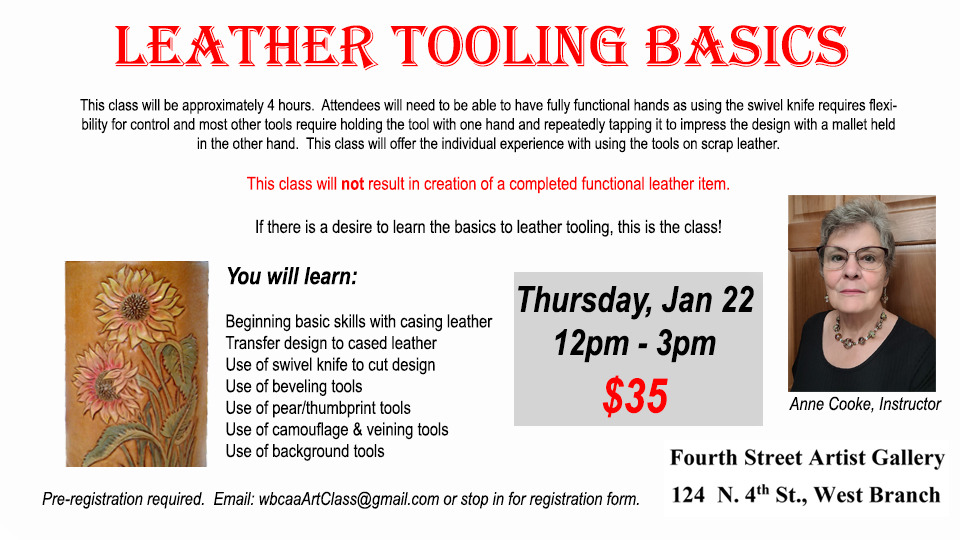 LEATHER TOOLING BASICS

This class will be approximately 4 hours. Attendees will need to be able to have fully functional hands as using the swivel knife requires flexibility for control and most other tools require holding the tool with one hand and repeatedly tapping it to impress the design with a mallet held in the other hand. This class will offer the individual experience with using the tools on scrap leather.

This class will not result in creation of a completed functional leather item.

If there is a desire to learn the basics to leather tooling, this is the class!

You will learn:

Beginning basic skills with casing leather
Transfer design to cased leather
Use of swivel knife to cut design
Use of beveling tools
Use of pear/thumbprint tools
Use of camouflage & veining tools
Use of background tools

Thursday, Jan 22
12pm - 3pm
$35

Anne Cooke, Instructor

Fourth Street Artist Gallery
124 N. 4th St., West Branch

Pre-registration required. Email: wbcaaArtClass@gmail.com or stop in for registration form.